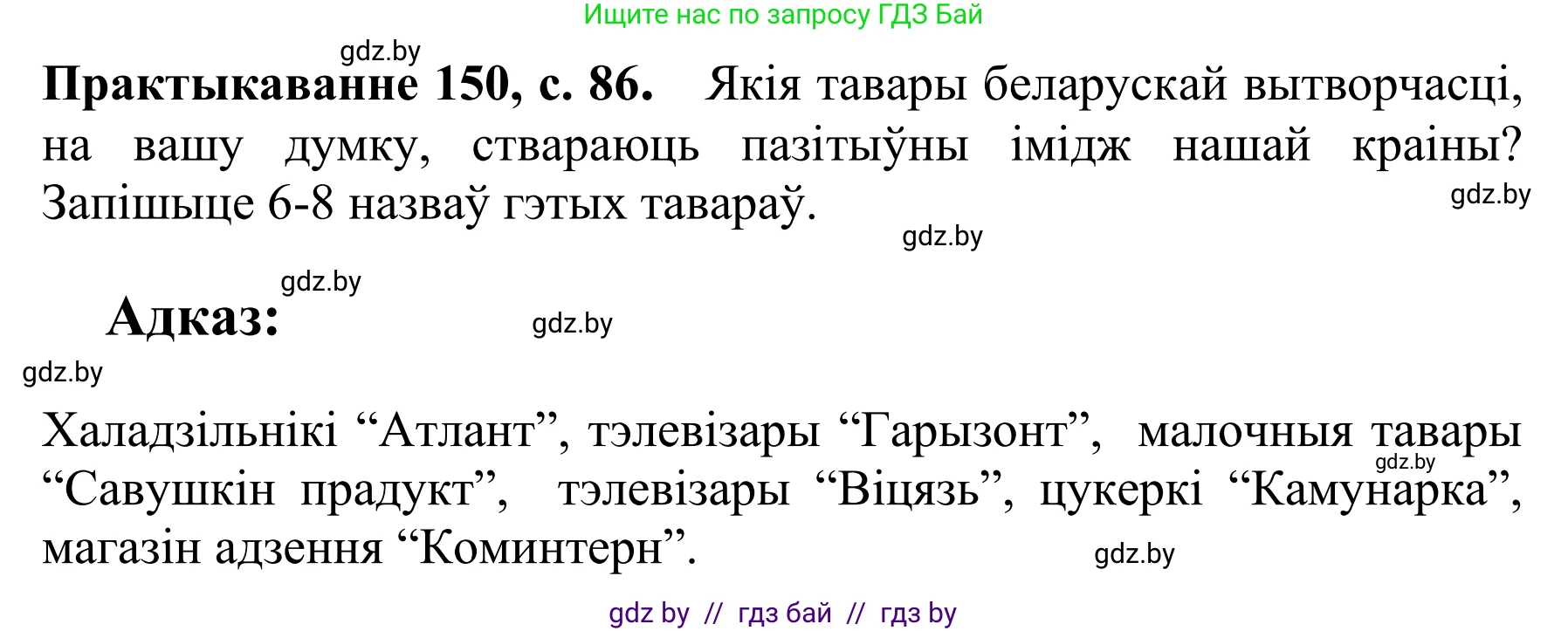 Ищите нас по запросу ГДЗ Бай

gdz.by

**Практыкаванне 150, с. 86.** Якія тавары беларускай вытворчасці, на вашу думку, ствараюць пазітыўны імідж нашай краіны? Запішыце 6-8 назваў гэтых тавараў.

gdz.by

gdz.by

gdz.by

**Адказ:**

gdz.by

gdz.by

Халадзільнікі “Атлант”, тэлевізары “Гарызонт”, малочныя тавары “Савушкін прадукт”, тэлевізары “Віцязь”, цукеркі “Камунарка”, магазін адзення “Коминтерн”.

gdz.by

gdz.by

gdz by // гдз бай // гдз by